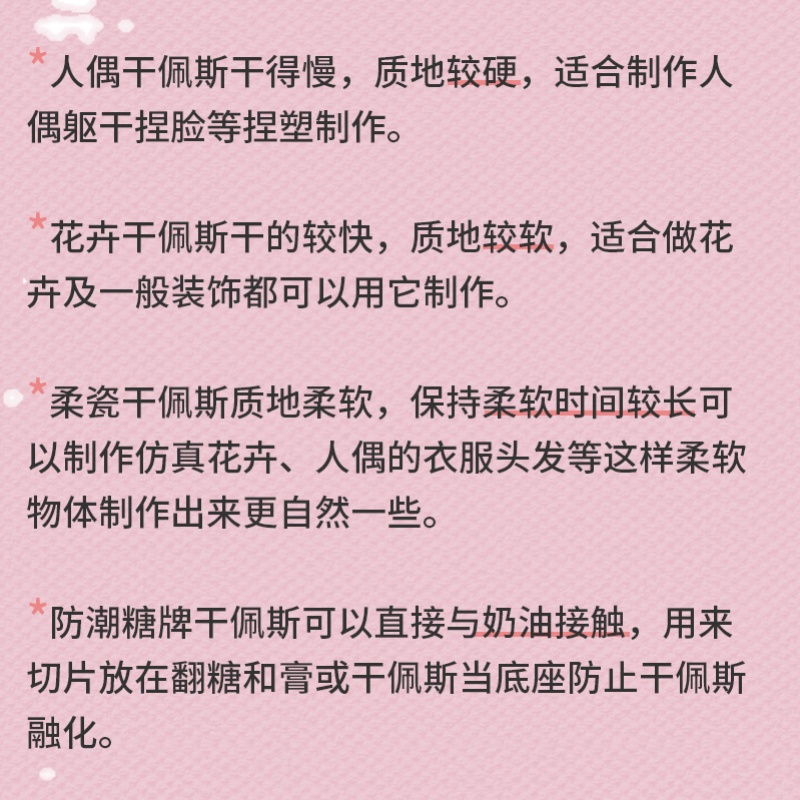 *人偶干佩斯干得慢，质地较硬，适合制作人偶躯干捏脸等捏塑制作。

*花卉干佩斯干的较快，质地较软，适合做花卉及一般装饰都可以用它制作。

*柔瓷干佩斯质地柔软，保持柔软时间较长可以制作仿真花卉、人偶的衣服头发等这样柔软物体制作出来更自然一些。

*防潮糖牌干佩斯可以直接与奶油接触，用来切片放在翻糖和膏或干佩斯当底座防止干佩斯融化。